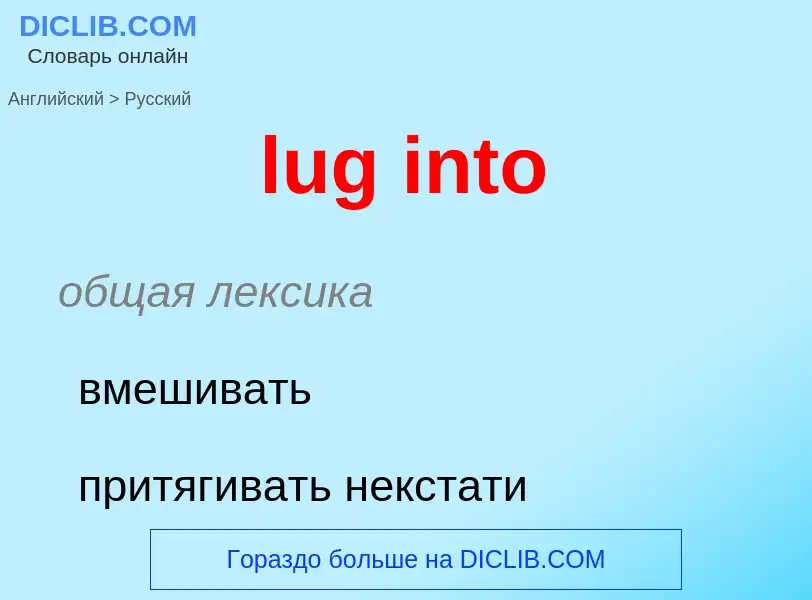 DICLIB.COM
Словарь онлайн

Английский > Русский

lug into

общая лексика

вмешивать

притягивать некстати

Гораздо больше на DICLIB.COM